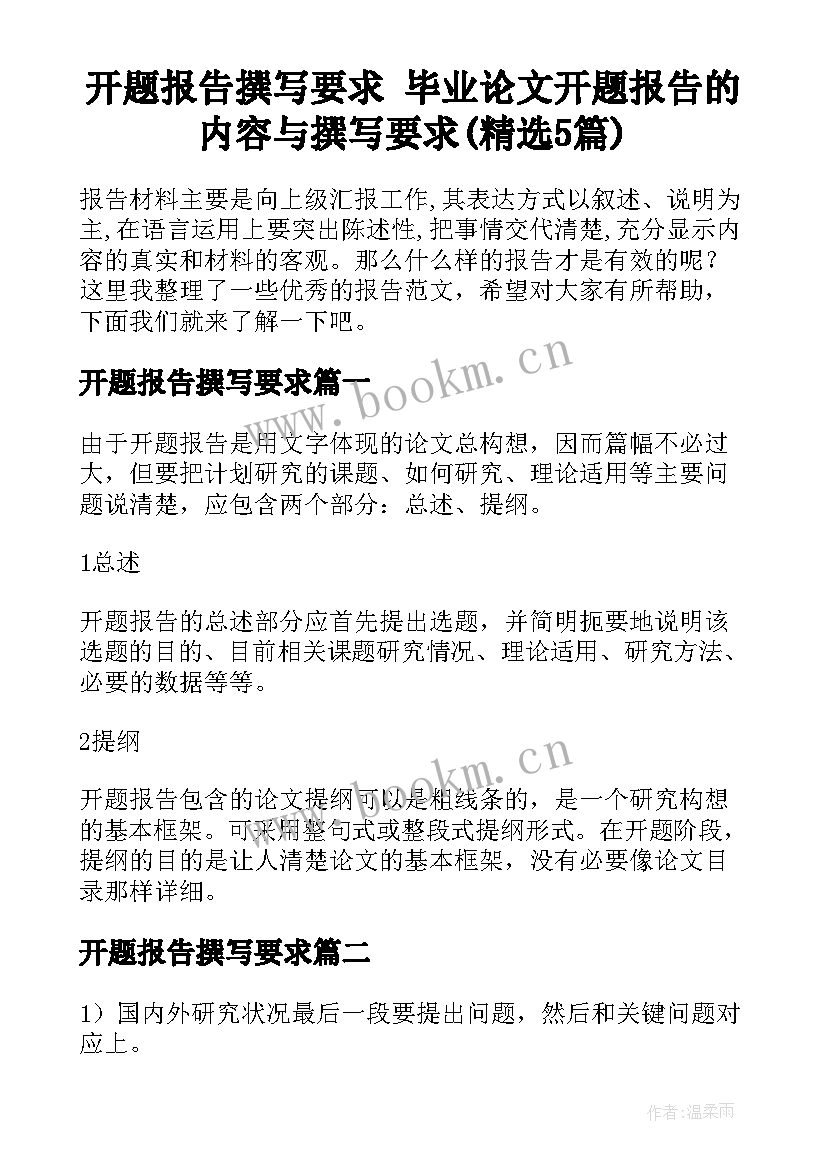 开题报告撰写要求 毕业论文开题报告的内容与撰写要求(精选5篇)

报告材料主要是向上级汇报工作,其表达方式以叙述、说明为主,在语言运用上要突出陈述性,把事情交代清楚,充分显示内容的真实和材料的客观。那么什么样的报告才是有效的呢?这里我整理了一些优秀的报告范文，希望对大家有所帮助，下面我们就来了解一下吧。

www.bookm.cn

开题报告撰写要求篇一

由于开题报告是用文字体现的论文总构想，因而篇幅不必过大，但要把计划研究的课题、如何研究、理论适用等主要问题说清楚，应包含两个部分：总述、提纲。

1总述

开题报告的总述部分应首先提出选题，并简明扼要地说明该选题的目的、目前相关课题研究情况、理论适用、研究方法、必要的数据等等。

2提纲

www.bookm.cn

开题报告包含的论文提纲可以是粗线条的，是一个研究构想的基本框架。可采用整句式或整段式提纲形式。在开题阶段，提纲的目的是让人清楚论文的基本框架，没有必要像论文目录那样详细。

开题报告撰写要求篇二

1）国内外研究状况最后一段要提出问题，然后和关键问题对应上。

作者:温柔雨